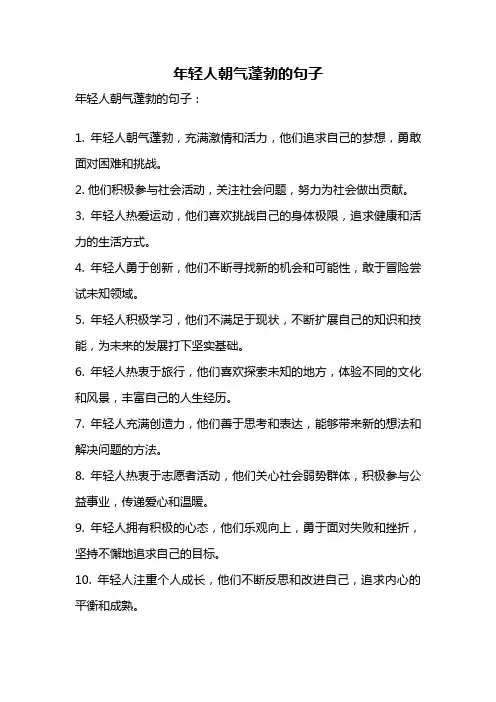 年轻人朝气蓬勃的句子

年轻人朝气蓬勃的句子：

1. 年轻人朝气蓬勃，充满激情和活力，他们追求自己的梦想，勇敢面对困难和挑战。

2. 他们积极参与社会活动，关注社会问题，努力为社会做出贡献。

3. 年轻人热爱运动，他们喜欢挑战自己的身体极限，追求健康和活力的生活方式。

4. 年轻人勇于创新，他们不断寻找新的机会和可能性，敢于冒险尝试未知领域。

5. 年轻人积极学习，他们不满足于现状，不断扩展自己的知识和技能，为未来的发展打下坚实基础。

6. 年轻人热衷于旅行，他们喜欢探索未知的地方，体验不同的文化和风景，丰富自己的人生经历。

7. 年轻人充满创造力，他们善于思考和表达，能够带来新的想法和解决问题的方法。

8. 年轻人热衷于志愿者活动，他们关心社会弱势群体，积极参与公益事业，传递爱心和温暖。

9. 年轻人拥有积极的心态，他们乐观向上，勇于面对失败和挫折，坚持不懈地追求自己的目标。

10. 年轻人注重个人成长，他们不断反思和改进自己，追求内心的平衡和成熟。